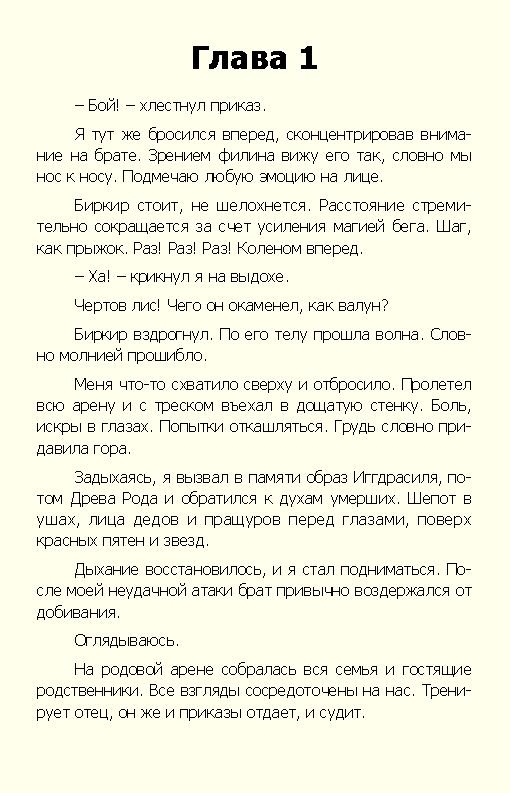 Глава 1

– Бой! – хлестнул приказ.

Я тут же бросился вперед, сконцентрировав внимание на брате. Зрением филина вижу его так, словно мы нос к носу. Подмечаю любую эмоцию на лице.

Биркир стоит, не шелохнется. Расстояние стремительно сокращается за счет усиления магией бега. Шаг, как прыжок. Раз! Раз! Раз! Коленом вперед.

– Ха! – крикнул я на выдохе.

Чертов лис! Чего он окаменел, как валун?

Биркир вздрогнул. По его телу прошла волна. Словно молнией прошибло.

Меня что-то схватило сверху и отбросило. Пролетел всю арену и с треском въехал в дощатую стенку. Боль, искры в глазах. Попытки откашляться. Грудь словно придавила гора.

Задыхаясь, я вызвал в памяти образ Иггдрасиля, потом Древа Рода и обратился к духам умерших. Шепот в ушах, лица дедов и пращуров перед глазами, поверх красных пятен и звезд.

Дыхание восстановилось, и я стал подниматься. После моей неудачной атаки брат привычно воздержался от добивания.

Оглядываюсь.

На родовой арене собралась вся семья и гостящие родственники. Все взгляды сосредоточены на нас. Тренирует отец, он же и приказы отдает, и судит.